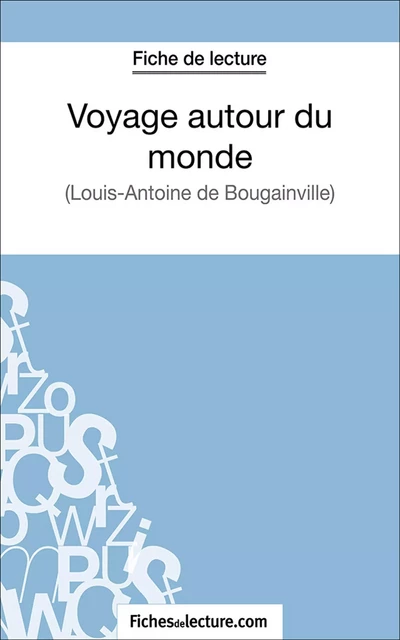 Fiche de lecture

Voyage autour du monde

(Louis-Antoine de Bougainville)

Fichesdelecture.com